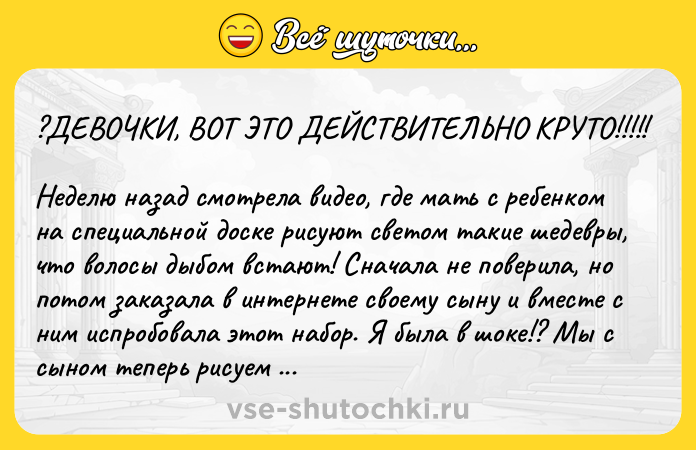 Всё шуточки...

?ДЕВОЧКИ, ВОТ ЭТО ДЕЙСТВИТЕЛЬНО КРУТО!!!!!

Неделю назад смотрела видео, где мать с ребенком на специальной доске рисуют светом такие шедевры, что волосы дыбом встают! Сначала не поверила, но потом заказала в интернете своему сыну и вместе с ним испробовала этот набор. Я была в шоке!? Мы с сыном теперь рисуем ...

vse-shutochki.ru